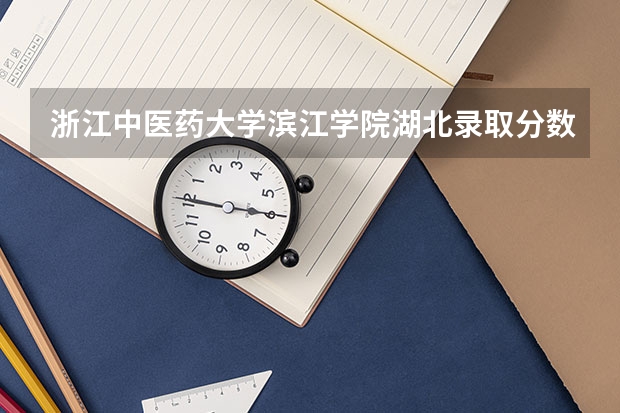 浙江中医药大学滨江学院湖北录取分数

12
1
2
3
4
5
6
7
8
9
10
11